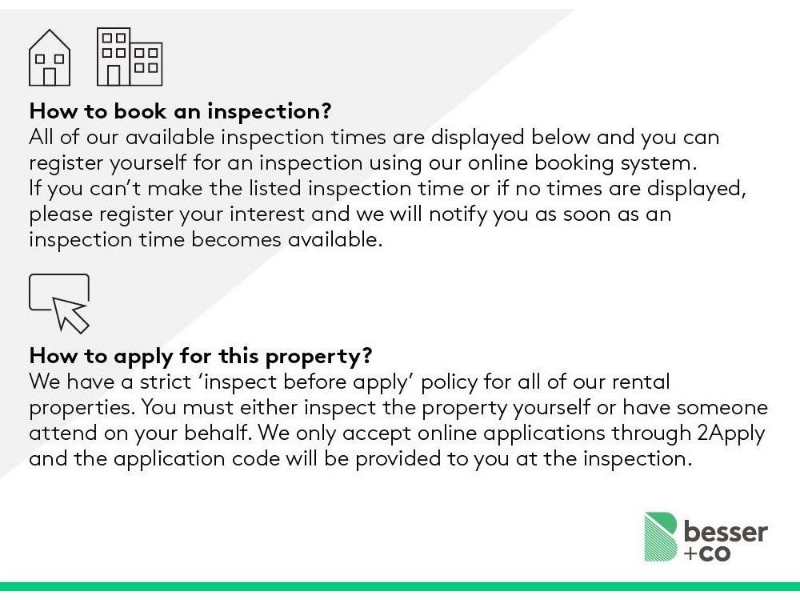 How to book an inspection?
All of our available inspection times are displayed below and you can register yourself for an inspection using our online booking system. If you can't make the listed inspection time or if no times are displayed, please register your interest and we will notify you as soon as an inspection time becomes available.

How to apply for this property?
We have a strict 'inspect before apply' policy for all of our rental properties. You must either inspect the property yourself or have someone attend on your behalf. We only accept online applications through 2Apply and the application code will be provided to you at the inspection.

besser +co